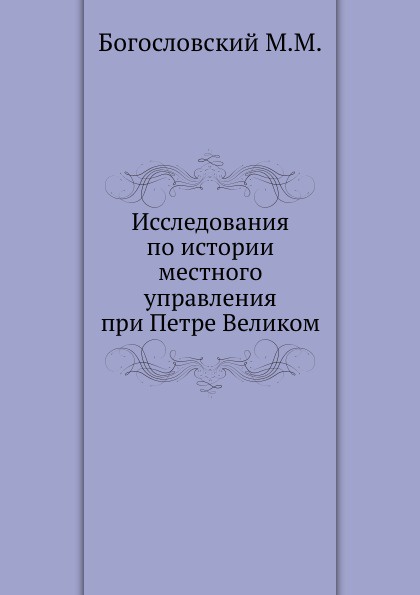 Богословский М.М.

Исследования по истории местного управления при Петре Великом